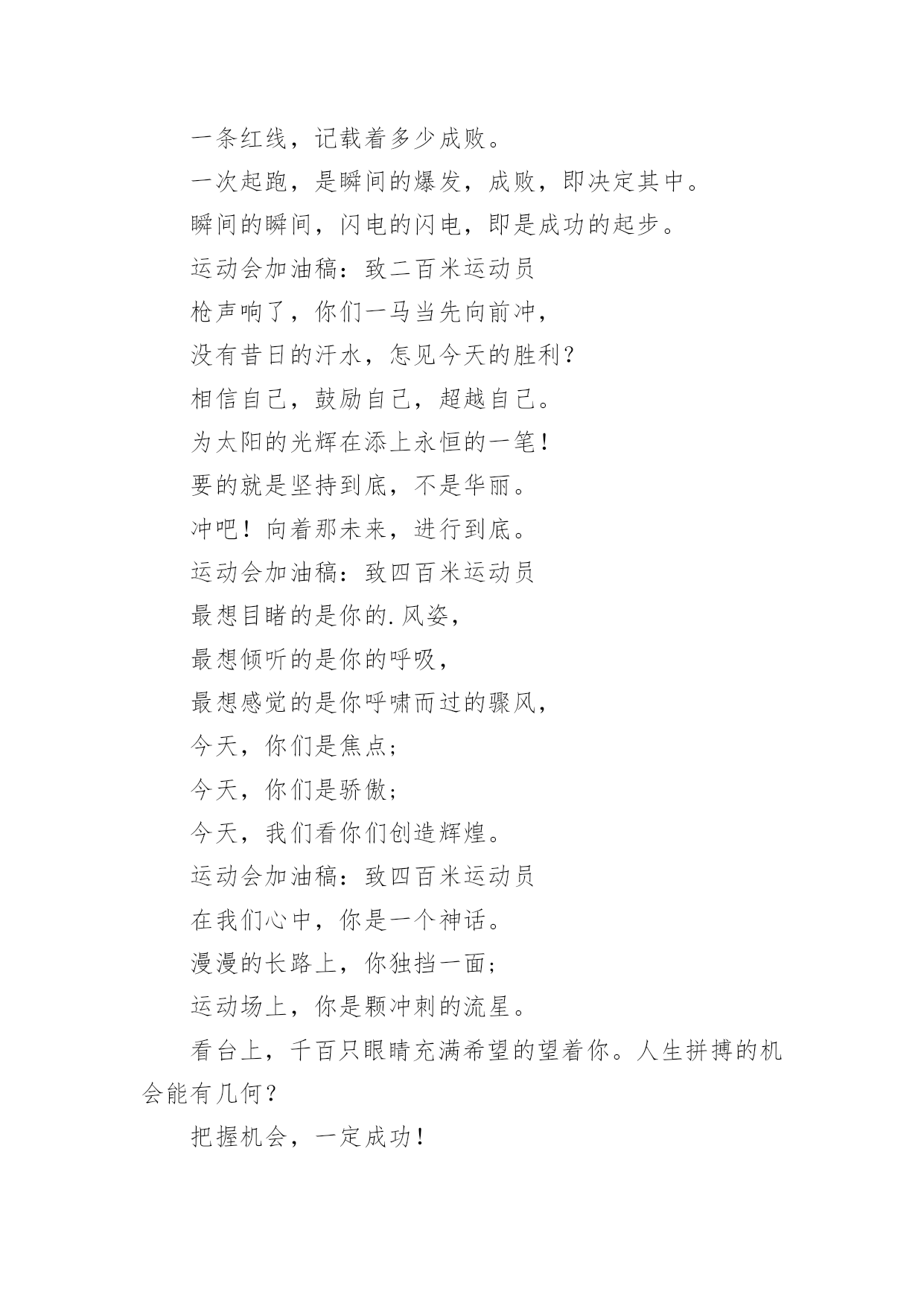 一条红线，记载着多少成败。

一次起跑，是瞬间的爆发，成败，即决定其中。

瞬间的瞬间，闪电的闪电，即是成功的起步。

运动会加油稿：致二百米运动员

枪声响了，你们一马当先向前冲，

没有昔日的汗水，怎见今天的胜利？

相信自己，鼓励自己，超越自己。

为太阳的光辉在添上永恒的一笔！

要的就是坚持到底，不是华丽。

冲吧！向着那未来，进行到底。

运动会加油稿：致四百米运动员

最想目睹的是你的.风姿，

最想倾听的是你的呼吸，

最想感觉的是你呼啸而过的骤风，

今天，你们是焦点；

今天，你们是骄傲；

今天，我们看你们创造辉煌。

运动会加油稿：致四百米运动员

在我们心中，你是一个神话。

漫漫的长路上，你独挡一面；

运动场上，你是颗冲刺的流星。

看台上，千百只眼睛充满希望的望着你。人生拼搏的机会能有几何？

把握机会，一定成功！